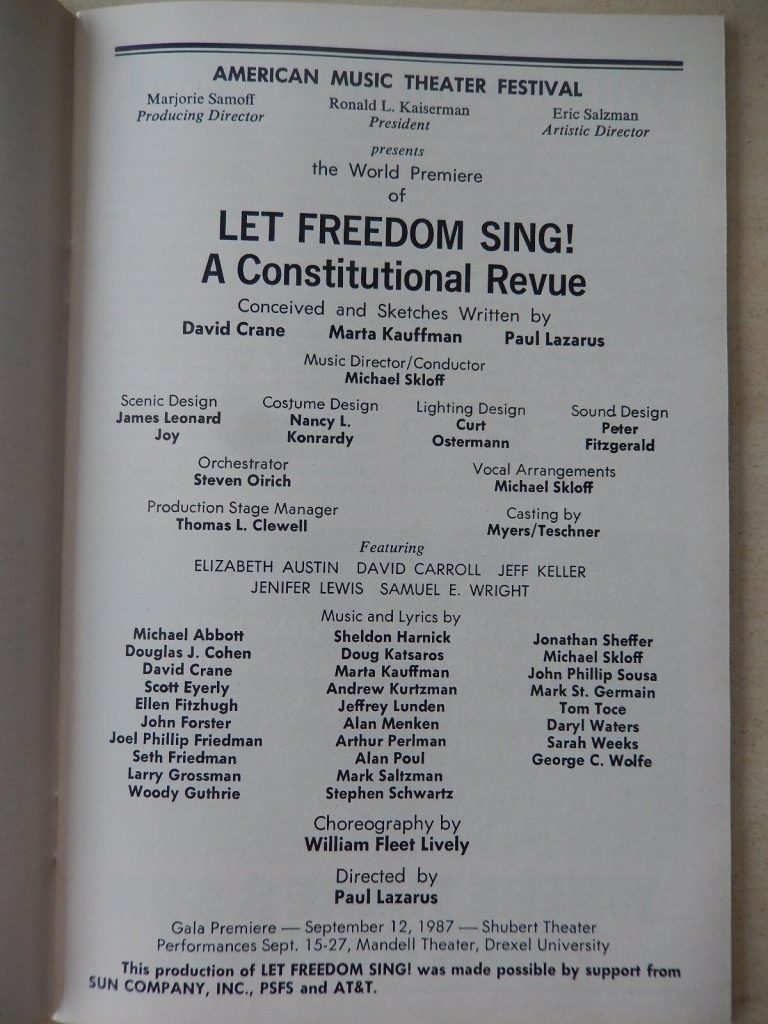 AMERICAN MUSIC THEATER FESTIVAL

Marjorie Samoff
Producing Director

Ronald L. Kaiserman
President

Eric Salzman
Artistic Director

presents
the World Premiere
of

LET FREEDOM SING!
A Constitutional Revue

Conceived and Sketches Written by
David Crane Marta Kauffman Paul Lazarus

Music Director/Conductor
Michael Skloff

Scenic Design
James Leonard Joy

Costume Design
Nancy L. Konrardy

Lighting Design
Curt Ostermann

Sound Design
Peter Fitzgerald

Orchestrator
Steven Oirich

Vocal Arrangements
Michael Skloff

Production Stage Manager
Thomas L. Clewell

Casting by
Myers/Teschner

Featuring
ELIZABETH AUSTIN DAVID CARROLL JEFF KELLER
JENIFER LEWIS SAMUEL E. WRIGHT

Music and Lyrics by

Michael Abbott
Douglas J. Cohen
David Crane
Scott Eyerly
Ellen Fitzhugh
John Forster
Joel Phillip Friedman
Seth Friedman
Larry Grossman
Woody Guthrie

Sheldon Harnick
Doug Katsaros
Marta Kauffman
Andrew Kurtzman
Jeffrey Lunden
Alan Menken
Arthur Perlman
Alan Poul
Mark Saltzman
Stephen Schwartz

Jonathan Sheffer
Michael Skloff
John Phillip Sousa
Mark St. Germain
Tom Toce
Daryl Waters
Sarah Weeks
George C. Wolfe

Choreography by
William Fleet Lively

Directed by
Paul Lazarus

Gala Premiere — September 12, 1987 — Shubert Theater
Performances Sept. 15-27, Mandell Theater, Drexel University

This production of LET FREEDOM SING! was made possible by support from SUN COMPANY, INC., PSFS and AT&T.